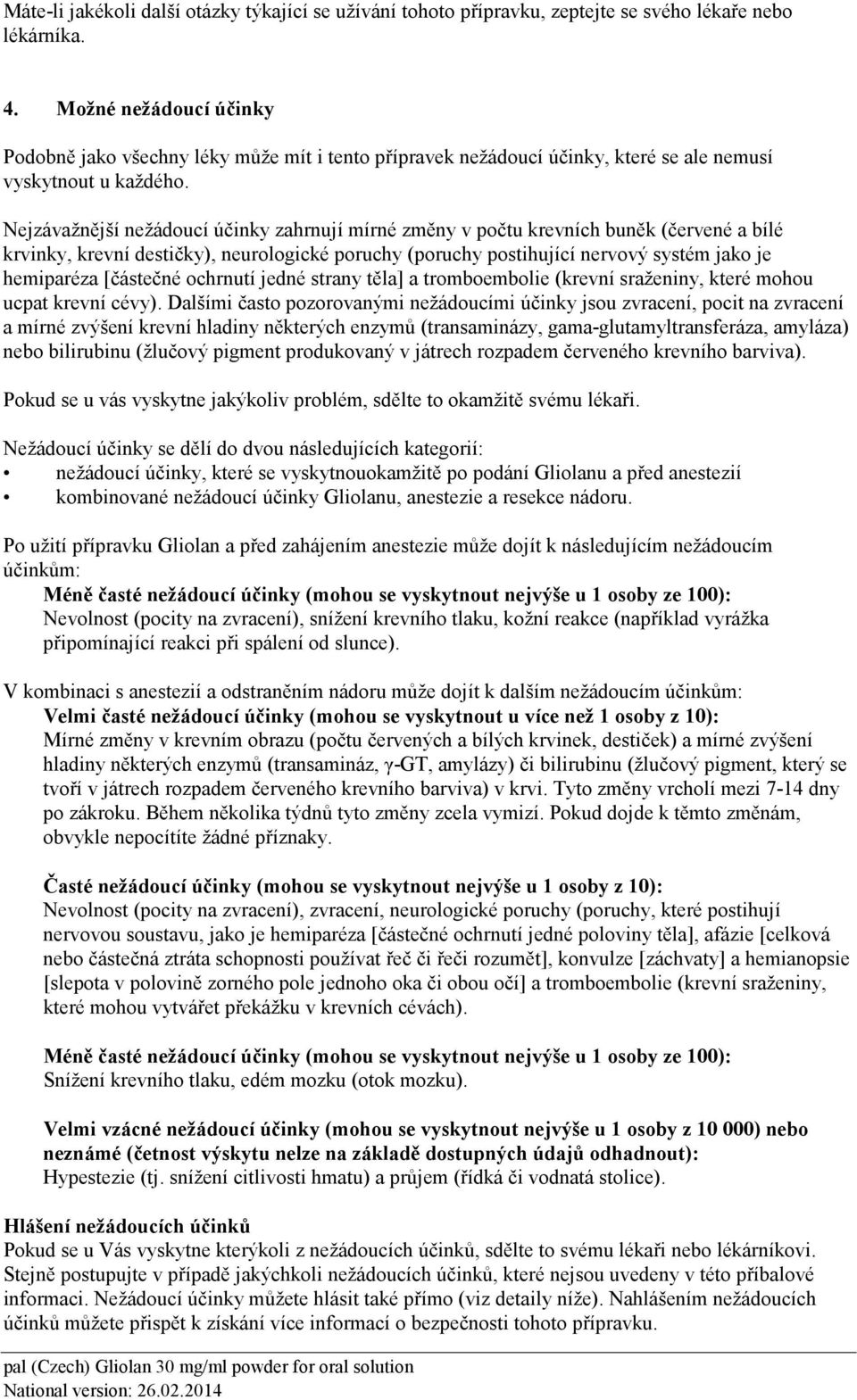 Máte-li jakékoli další otázky týkající se užívání tohoto přípravku, zeptejte se svého lékaře nebo lékárníka.

4. Možné nežádoucí účinky

Podobně jako všechny léky může mít i tento přípravek nežádoucí účinky, které se ale nemusí vyskytnout u každého.

Nejzávažnější nežádoucí účinky zahrnují mírné změny v počtu krevních buněk (červené a bílé krvinky, krevní destičky), neurologické poruchy (poruchy postihující nervový systém jako je hemiparéza [částečné ochrnutí jedné strany těla] a tromboembolie (krevní sraženiny, které mohou ucpat krevní cévy). Dalšími často pozorovanými nežádoucími účinky jsou zvracení, pocit na zvracení a mírné zvýšení krevní hladiny některých enzymů (transaminázy, gama-glutamyltransferáza, amyláza) nebo bilirubinu (žlučový pigment produkovaný v játrech rozpadem červeného krevního barviva).

Pokud se u vás vyskytne jakýkoliv problém, sdělte to okamžitě svému lékaři.

Nežádoucí účinky se dělí do dvou následujících kategorií:
• nežádoucí účinky, které se vyskytnouokamžitě po podání Gliolanu a před anestezií
• kombinované nežádoucí účinky Gliolanu, anestezie a resekce nádoru.

Po užití přípravku Gliolan a před zahájením anestezie může dojít k následujícím nežádoucím účinkům:
Méně časté nežádoucí účinky (mohou se vyskytnout nejvýše u 1 osoby ze 100):
Nevolnost (pocity na zvracení), snížení krevního tlaku, kožní reakce (například vyrážka připomínající reakci při spálení od slunce).

V kombinaci s anestezií a odstraněním nádoru může dojít k dalším nežádoucím účinkům:
Velmi časté nežádoucí účinky (mohou se vyskytnout u více než 1 osoby z 10):
Mírné změny v krevním obrazu (počtu červených a bílých krvinek, destiček) a mírné zvýšení hladiny některých enzymů (transamináz, γ-GT, amylázy) či bilirubinu (žlučový pigment, který se tvoří v játrech rozpadem červeného krevního barviva) v krvi. Tyto změny vrcholí mezi 7-14 dny po zákroku. Během několika týdnů tyto změny zcela vymizí. Pokud dojde k těmto změnám, obvykle nepocítíte žádné příznaky.

Časté nežádoucí účinky (mohou se vyskytnout nejvýše u 1 osoby z 10):
Nevolnost (pocity na zvracení), zvracení, neurologické poruchy (poruchy, které postihují nervovou soustavu, jako je hemiparéza [částečné ochrnutí jedné poloviny těla], afázie [celková nebo částečná ztráta schopnosti používat řeč či řeči rozumět], konvulze [záchvaty] a hemianopsie [slepota v polovině zorného pole jednoho oka či obou očí] a tromboembolie (krevní sraženiny, které mohou vytvářet překážku v krevních cévách).

Méně časté nežádoucí účinky (mohou se vyskytnout nejvýše u 1 osoby ze 100):
Snížení krevního tlaku, edém mozku (otok mozku).

Velmi vzácné nežádoucí účinky (mohou se vyskytnout nejvýše u 1 osoby z 10 000) nebo neznámé (četnost výskytu nelze na základě dostupných údajů odhadnout):
Hypestezie (tj. snížení citlivosti hmatu) a průjem (řídká či vodnatá stolice).

Hlášení nežádoucích účinků
Pokud se u Vás vyskytne kterýkoli z nežádoucích účinků, sdělte to svému lékaři nebo lékárníkovi. Stejně postupujte v případě jakýchkoli nežádoucích účinků, které nejsou uvedeny v této příbalové informaci. Nežádoucí účinky můžete hlásit také přímo (viz detaily níže). Nahlášením nežádoucích účinků můžete přispět k získání více informací o bezpečnosti tohoto přípravku.

pal (Czech) Gliolan 30 mg/ml powder for oral solution
National version: 26.02.2014